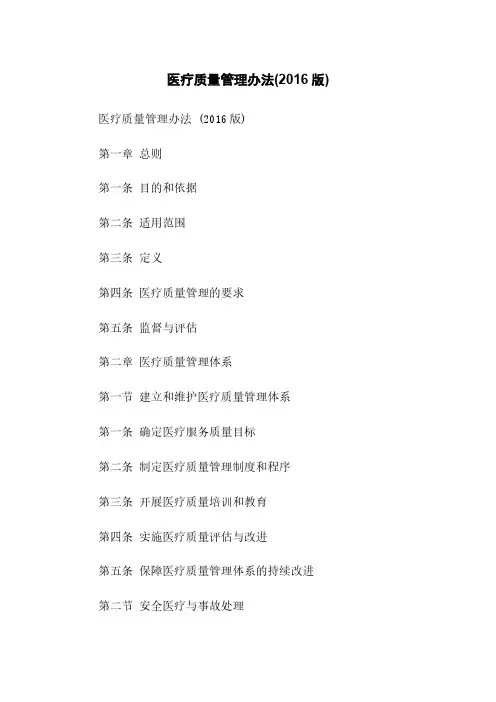 医疗质量管理办法(2016 版)

医疗质量管理办法 (2016 版)

第一章 总则

第一条 目的和依据

第二条 适用范围

第三条 定义

第四条 医疗质量管理的要求

第五条 监督与评估

第二章 医疗质量管理体系

第一节 建立和维护医疗质量管理体系

第一条 确定医疗服务质量目标

第二条 制定医疗质量管理制度和程序

第三条 开展医疗质量培训和教育

第四条 实施医疗质量评估与改进

第五条 保障医疗质量管理体系的持续改进

第二节 安全医疗与事故处理